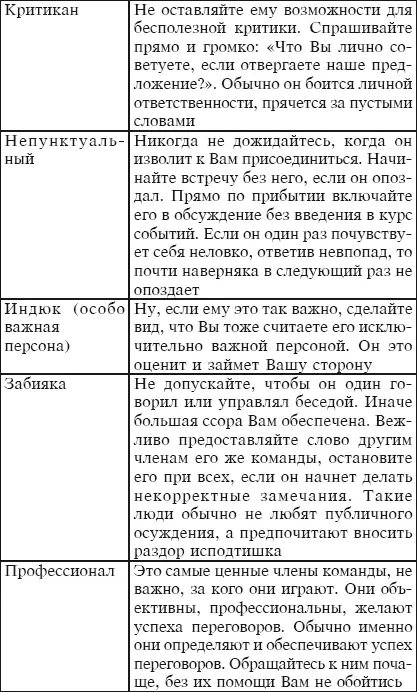 | | |
|---|---|
| Критикан | Не оставляйте ему возможности для бесполезной критики. Спрашивайте прямо и громко: «Что Вы лично советуете, если отвергаете наше предложение?». Обычно он боится личной ответственности, прячется за пустыми словами |
| Непунктуальный | Никогда не дожидайтесь, когда он изволит к Вам присоединиться. Начинайте встречу без него, если он опоздал. Прямо по прибытии включайте его в обсуждение без введения в курс событий. Если он один раз почувствует себя неловко, ответив невпопад, то почти наверняка в следующий раз не опоздает |
| Индюк (особо важная персона) | Ну, если ему это так важно, сделайте вид, что Вы тоже считаете его исключительно важной персоной. Он это оценит и займет Вашу сторону |
| Забияка | Не допускайте, чтобы он один говорил или управлял беседой. Иначе большая ссора Вам обеспечена. Вежливо предоставляйте слово другим членам его же команды, остановите его при всех, если он начнет делать некорректные замечания. Такие люди обычно не любят публичного осуждения, а предпочитают вносить раздор исподтишка |
| Профессионал | Это самые ценные члены команды, не важно, за кого они играют. Они объективны, профессиональны, желают успеха переговоров. Обычно именно они определяют и обеспечивают успех переговоров. Обращайтесь к ним почаще, без их помощи Вам не обойтись |